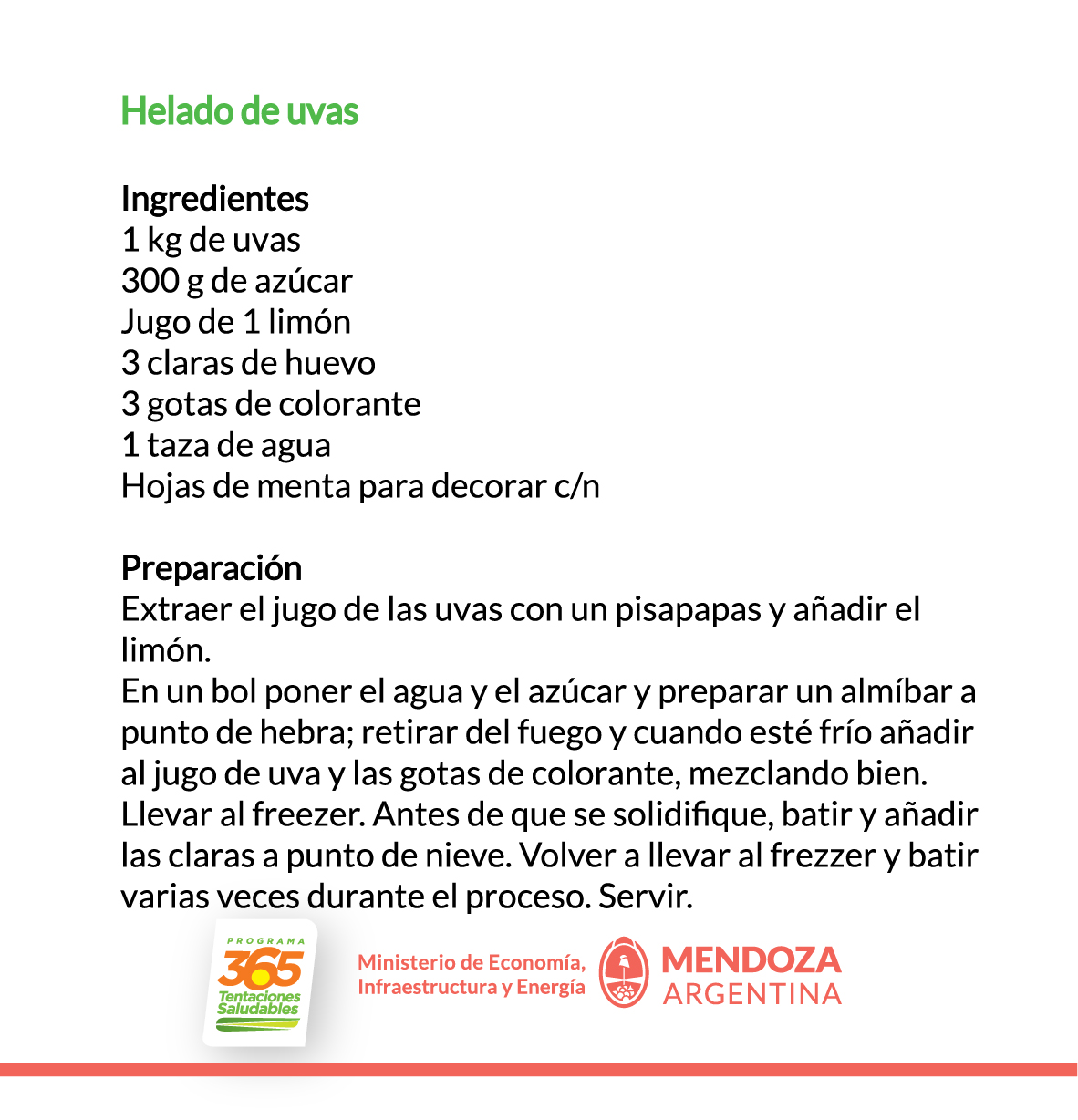 Helado de uvas

Ingredientes
1 kg de uvas
300 g de azúcar
Jugo de 1 limón
3 claras de huevo
3 gotas de colorante
1 taza de agua
Hojas de menta para decorar c/n

Preparación
Extraer el jugo de las uvas con un pisapapas y añadir el limón.
En un bol poner el agua y el azúcar y preparar un almíbar a punto de hebra; retirar del fuego y cuando esté frío añadir al jugo de uva y las gotas de colorante, mezclando bien.
Llevar al freezer. Antes de que se solidifique, batir y añadir las claras a punto de nieve. Volver a llevar al frezzer y batir varias veces durante el proceso. Servir.

PROGRAMA
365
Tentaciones Saludables

Ministerio de Economía, Infraestructura y Energía

MENDOZA
ARGENTINA